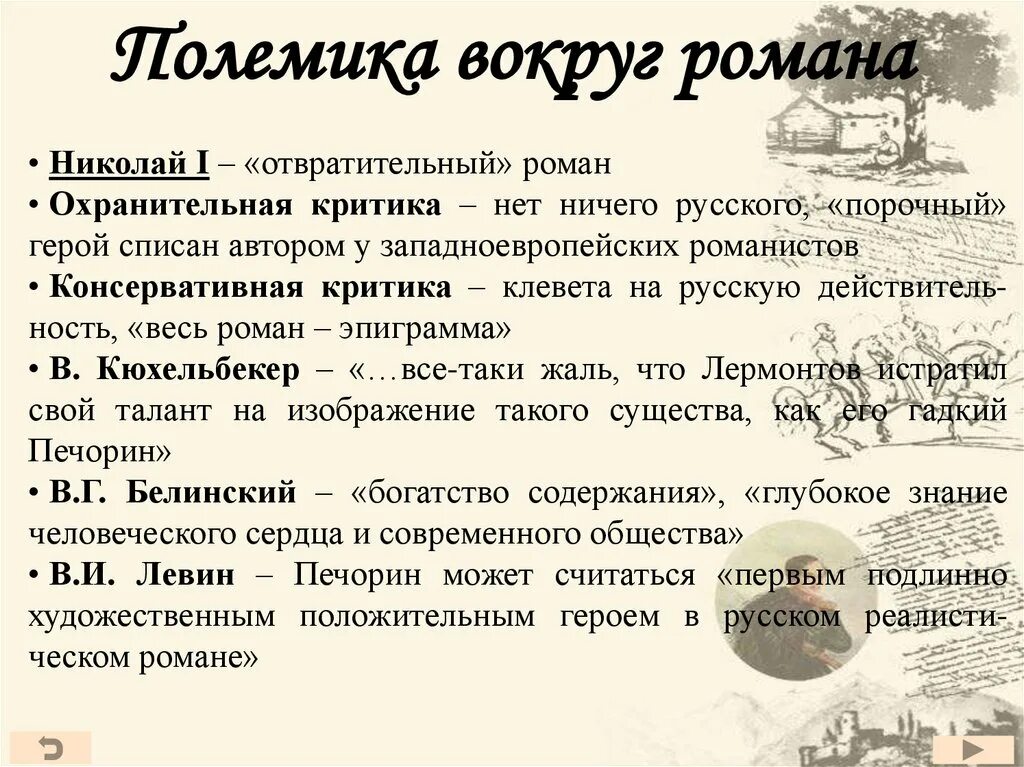 Полемика вокруг романа

• Николай I – «отвратительный» роман
• Охранительная критика – нет ничего русского, «порочный» герой списан автором у западноевропейских романистов
• Консервативная критика – клевета на русскую действительность, «весь роман – эпиграмма»
• В. Кюхельбекер – «…все-таки жаль, что Лермонтов истратил свой талант на изображение такого существа, как его гадкий Печорин»
• В.Г. Белинский – «богатство содержания», «глубокое знание человеческого сердца и современного общества»
• В.И. Левин – Печорин может считаться «первым подлинно художественным положительным героем в русском реалистическом романе»